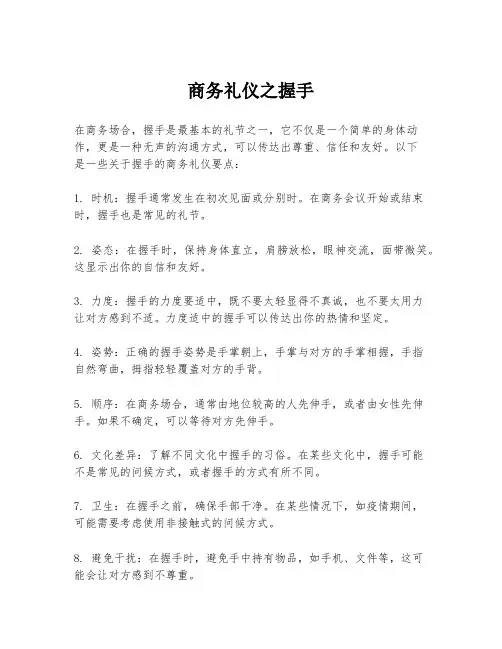 商务礼仪之握手

在商务场合，握手是最基本的礼节之一，它不仅是一个简单的身体动作，更是一种无声的沟通方式，可以传达出尊重、信任和友好。以下是一些关于握手的商务礼仪要点：

1. 时机：握手通常发生在初次见面或分别时。在商务会议开始或结束时，握手也是常见的礼节。

2. 姿态：在握手时，保持身体直立，肩膀放松，眼神交流，面带微笑。这显示出你的自信和友好。

3. 力度：握手的力度要适中，既不要太轻显得不真诚，也不要太用力让对方感到不适。力度适中的握手可以传达出你的热情和坚定。

4. 姿势：正确的握手姿势是手掌朝上，手掌与对方的手掌相握，手指自然弯曲，拇指轻轻覆盖对方的手背。

5. 顺序：在商务场合，通常由地位较高的人先伸手，或者由女性先伸手。如果不确定，可以等待对方先伸手。

6. 文化差异：了解不同文化中握手的习俗。在某些文化中，握手可能不是常见的问候方式，或者握手的方式有所不同。

7. 卫生：在握手之前，确保手部干净。在某些情况下，如疫情期间，可能需要考虑使用非接触式的问候方式。

8. 避免干扰：在握手时，避免手中持有物品，如手机、文件等，这可能会让对方感到不尊重。